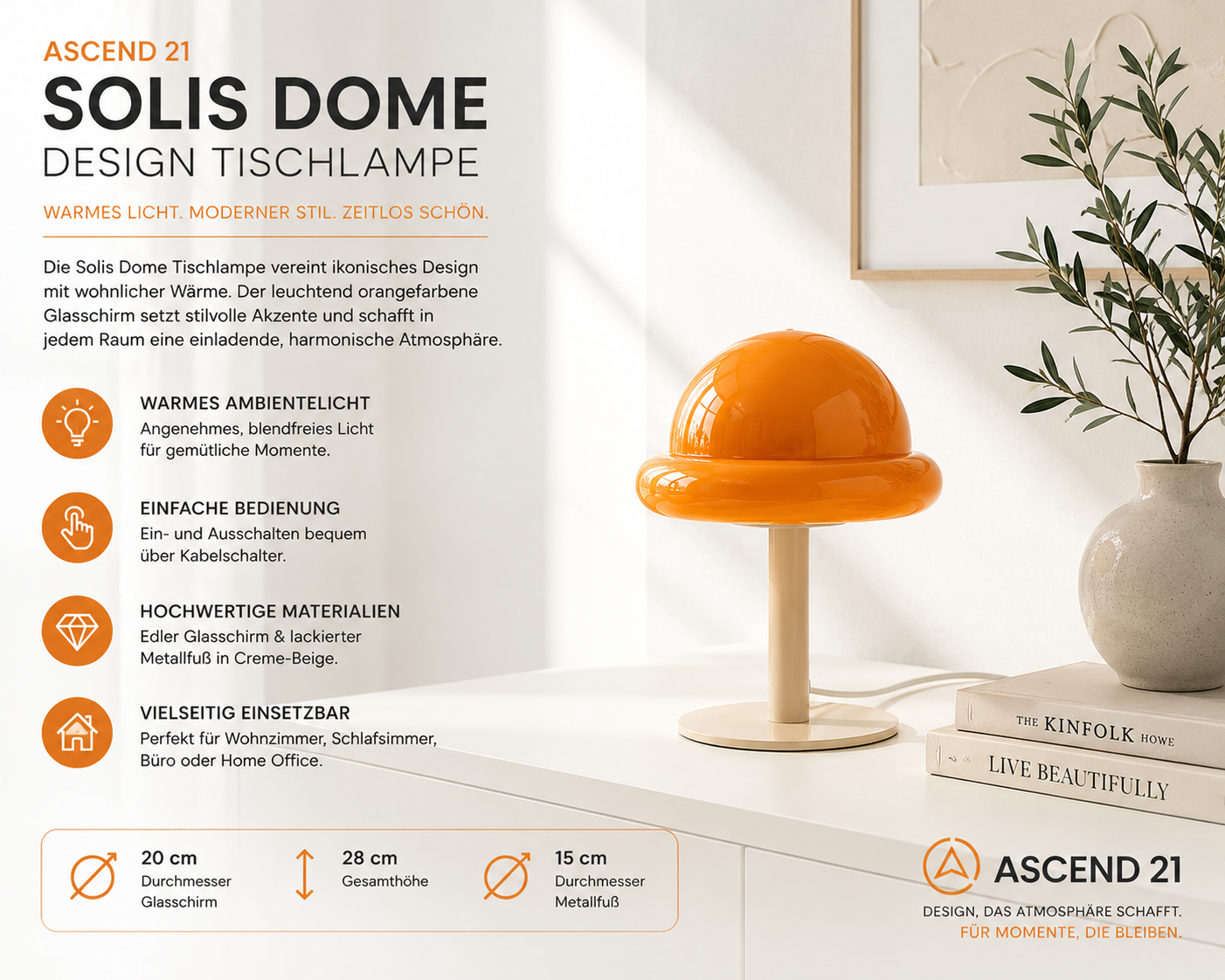 ASCEND 21
SOLIS DOME
DESIGN TISCHLAMPE

WARMES LICHT. MODERNER STIL. ZEITLOS SCHÖN.

Die Solis Dome Tischlampe vereint ikonisches Design mit wohnlicher Wärme. Der leuchtend orangefarbene Glasschirm setzt stilvolle Akzente und schafft in jedem Raum eine einladende, harmonische Atmosphäre.

WARMES AMBIENTELICHT
Angenehmes, blendfreies Licht für gemütliche Momente.

EINFACHE BEDIENUNG
Ein- und Ausschalten bequem über Kabelschalter.

HOCHWERTIGE MATERIALIEN
Edler Glasschirm & lackierter Metallfuß in Creme-Beige.

VIELSEITIG EINSETZBAR
Perfekt für Wohnzimmer, Schlafsimmer, Büro oder Home Office.

20 cm
Durchmesser Glasschirm

28 cm
Gesamthöhe

15 cm
Durchmesser Metallfuß

THE KINFOLK HOWE

LIVE BEAUTIFULLY

ASCEND 21
DESIGN, DAS ATMOSPHÄRE SCHAFFT.
FÜR MOMENTE, DIE BLEIBEN.